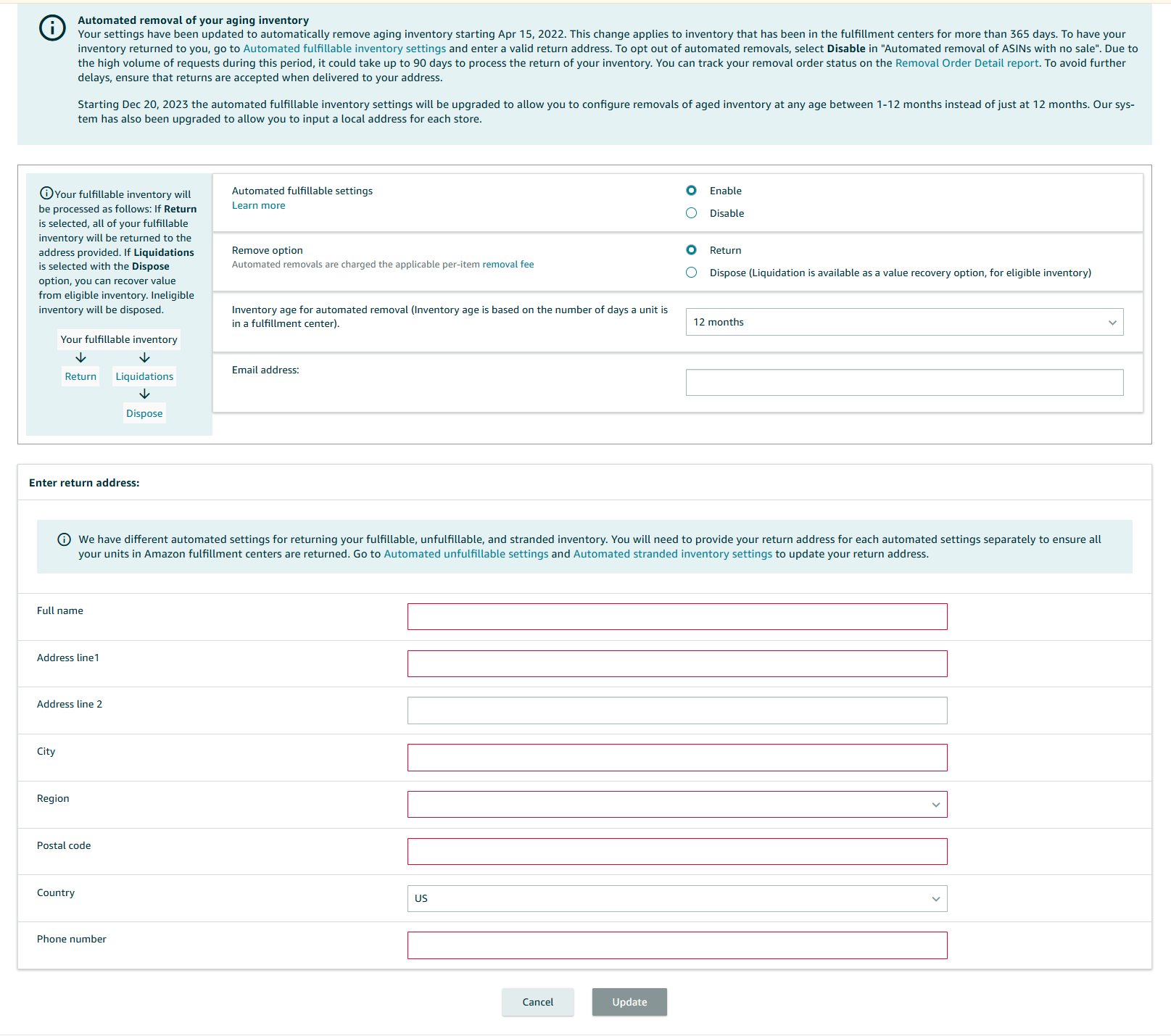 Automated removal of your aging inventory
Your settings have been updated to automatically remove aging inventory starting Apr 15, 2022. This change applies to inventory that has been in the fulfillment centers for more than 365 days. To have your inventory returned to you, go to Automated fulfillable inventory settings and enter a valid return address. To opt out of automated removals, select Disable in "Automated removal of ASINs with no sale". Due to the high volume of requests during this period, it could take up to 90 days to process the return of your inventory. You can track your removal order status on the Removal Order Detail report. To avoid further delays, ensure that returns are accepted when delivered to your address.

Starting Dec 20, 2023 the automated fulfillable inventory settings will be upgraded to allow you to configure removals of aged inventory at any age between 1-12 months instead of just at 12 months. Our system has also been upgraded to allow you to input a local address for each store.

Your fulfillable inventory will be processed as follows: If Return is selected, all of your fulfillable inventory will be returned to the address provided. If Liquidations is selected with the Dispose option, you can recover value from eligible inventory. Ineligible inventory will be disposed.

Your fulfillable inventory
Return
Liquidations
Dispose

Automated fulfillable settings
Learn more
Enable
Disable

Remove option
Automated removals are charged the applicable per-item removal fee
Return
Dispose (Liquidation is available as a value recovery option, for eligible inventory)

Inventory age for automated removal (Inventory age is based on the number of days a unit is in a fulfillment center).
12 months

Email address:

Enter return address:

We have different automated settings for returning your fulfillable, unfulfillable, and stranded inventory. You will need to provide your return address for each automated settings separately to ensure all your units in Amazon fulfillment centers are returned. Go to Automated unfulfillable settings and Automated stranded inventory settings to update your return address.

Full name
Address line1
Address line 2
City
Region
Postal code
Country
US
Phone number

Cancel
Update